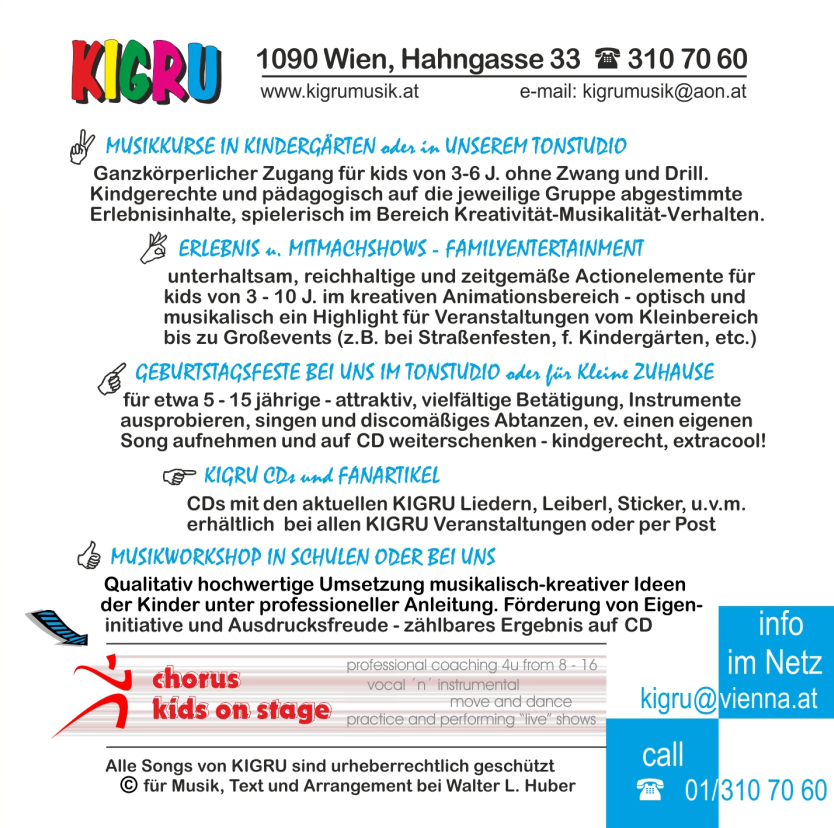 KIGRU

1090 Wien, Hahngasse 33 ☎ 310 70 60

www.kigrumusik.at e-mail: kigrumusik@aon.at

MUSIKKURSE IN KINDERGÄRTEN oder in UNSEREM TONSTUDIO

Ganzkörperlicher Zugang für kids von 3-6 J. ohne Zwang und Drill. Kindgerechte und pädagogisch auf die jeweilige Gruppe abgestimmte Erlebnisinhalte, spielerisch im Bereich Kreativität-Musikalität-Verhalten.

ERLEBNIS u. MITMACHSHOWS - FAMILYENTERTAINMENT

unterhaltsam, reichhaltige und zeitgemäße Actionelemente für kids von 3 - 10 J. im kreativen Animationsbereich - optisch und musikalisch ein Highlight für Veranstaltungen vom Kleinbereich bis zu Großevents (z.B. bei Straßenfesten, f. Kindergärten, etc.)

GEBURTSTAGSFESTE BEI UNS IM TONSTUDIO oder für Kleine ZUHAUSE

für etwa 5 - 15 jährige - attraktiv, vielfältige Betätigung, Instrumente ausprobieren, singen und discomäßiges Abtanzen, ev. einen eigenen Song aufnehmen und auf CD weiterschenken - kindgerecht, extracool!

KIGRU CDs und FANARTIKEL

CDs mit den aktuellen KIGRU Liedern, Leiberl, Sticker, u.v.m. erhältlich bei allen KIGRU Veranstaltungen oder per Post

MUSIKWORKSHOP IN SCHULEN ODER BEI UNS

Qualitativ hochwertige Umsetzung musikalisch-kreativer Ideen der Kinder unter professioneller Anleitung. Förderung von Eigeninitiative und Ausdrucksfreude - zählbares Ergebnis auf CD

chorus
kids on stage

professional coaching 4u from 8 - 16
vocal ´n´ instrumental
move and dance
practice and performing "live" shows

info
im Netz
kigru@vienna.at

call
☎ 01/310 70 60

Alle Songs von KIGRU sind urheberrechtlich geschützt
© für Musik, Text und Arrangement bei Walter L. Huber